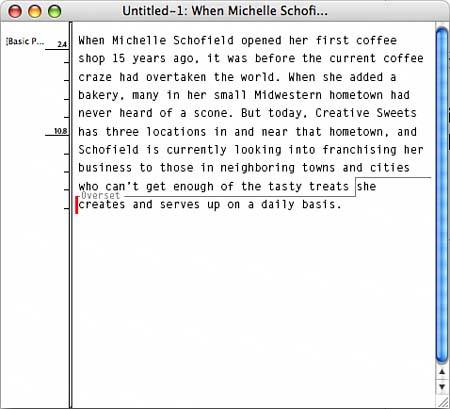 Untitled-1: When Michelle Schofi...

[Basic P... 2.4

10.8

When Michelle Schofield opened her first coffee shop 15 years ago, it was before the current coffee craze had overtaken the world. When she added a bakery, many in her small Midwestern hometown had never heard of a scone. But today, Creative Sweets has three locations in and near that hometown, and Schofield is currently looking into franchising her business to those in neighboring towns and cities who can't get enough of the tasty treats she

Overset

creates and serves up on a daily basis.